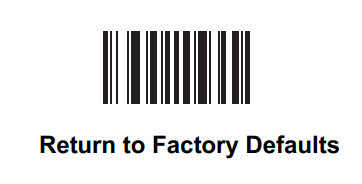 Return to Factory Defaults